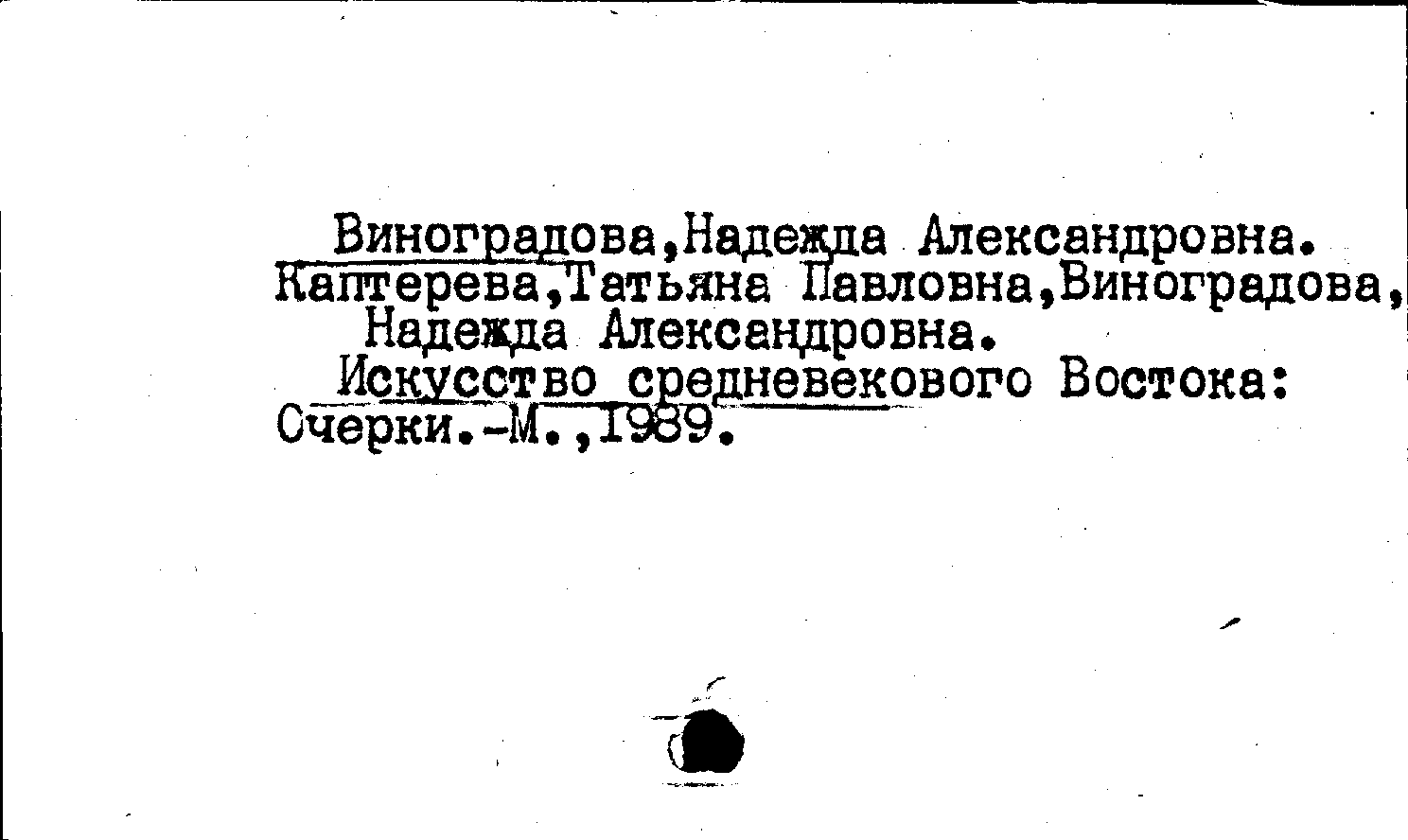 Виноградова,Надежда Александровна.

Каптерева,Татьяна Павловна,Виноградова, Надежда Александровна.

Искусство средневекового Востока: Очерки.-М.,1989.